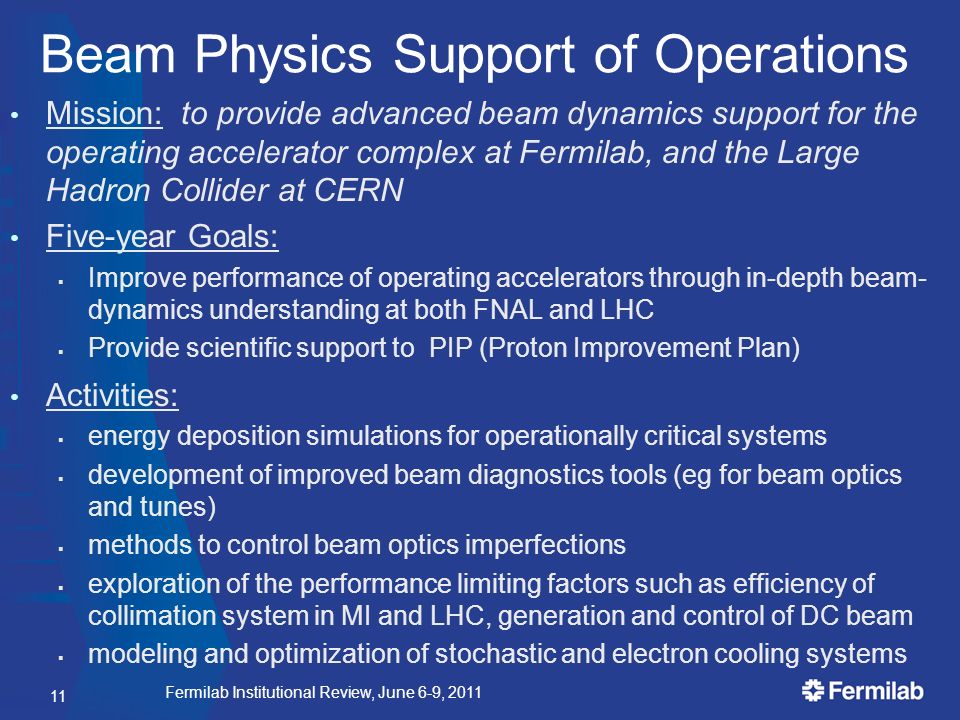 Beam Physics Support of Operations

• Mission: to provide advanced beam dynamics support for the operating accelerator complex at Fermilab, and the Large Hadron Collider at CERN

• Five-year Goals:
  ▪ Improve performance of operating accelerators through in-depth beam-dynamics understanding at both FNAL and LHC
  ▪ Provide scientific support to PIP (Proton Improvement Plan)

• Activities:
  ▪ energy deposition simulations for operationally critical systems
  ▪ development of improved beam diagnostics tools (eg for beam optics and tunes)
  ▪ methods to control beam optics imperfections
  ▪ exploration of the performance limiting factors such as efficiency of collimation system in MI and LHC, generation and control of DC beam
  ▪ modeling and optimization of stochastic and electron cooling systems

11 Fermilab Institutional Review, June 6-9, 2011

Fermilab